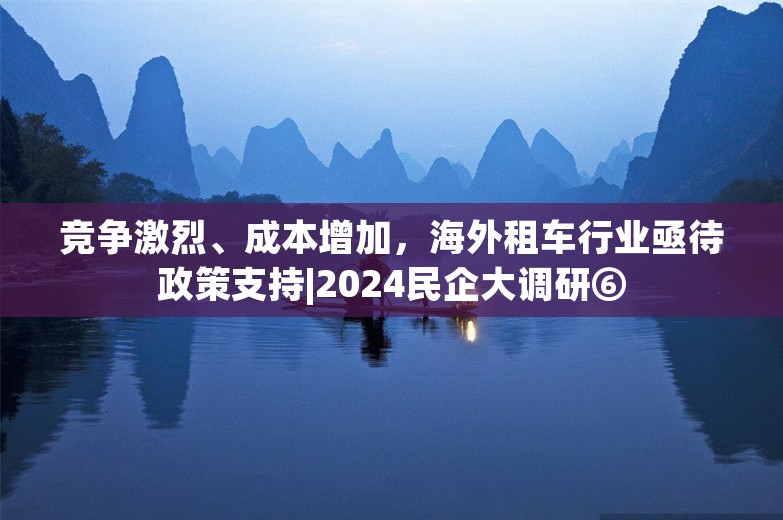 竞争激烈、成本增加，海外租车行业亟待政策支持|2024民企大调研⑥